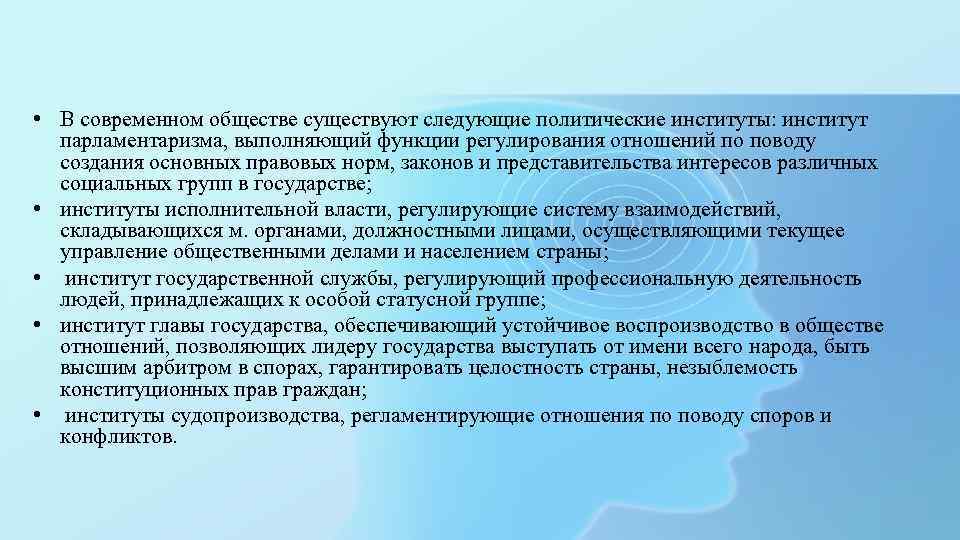 • В современном обществе существуют следующие политические институты: институт парламентаризма, выполняющий функции регулирования отношений по поводу создания основных правовых норм, законов и представительства интересов различных социальных групп в государстве;

• институты исполнительной власти, регулирующие систему взаимодействий, складывающихся м. органами, должностными лицами, осуществляющими текущее управление общественными делами и населением страны;

• институт государственной службы, регулирующий профессиональную деятельность людей, принадлежащих к особой статусной группе;

• институт главы государства, обеспечивающий устойчивое воспроизводство в обществе отношений, позволяющих лидеру государства выступать от имени всего народа, быть высшим арбитром в спорах, гарантировать целостность страны, незыблемость конституционных прав граждан;

• институты судопроизводства, регламентирующие отношения по поводу споров и конфликтов.